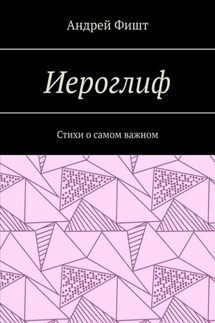 Андрей Фишт

Иероглиф

Стихи о самом важном